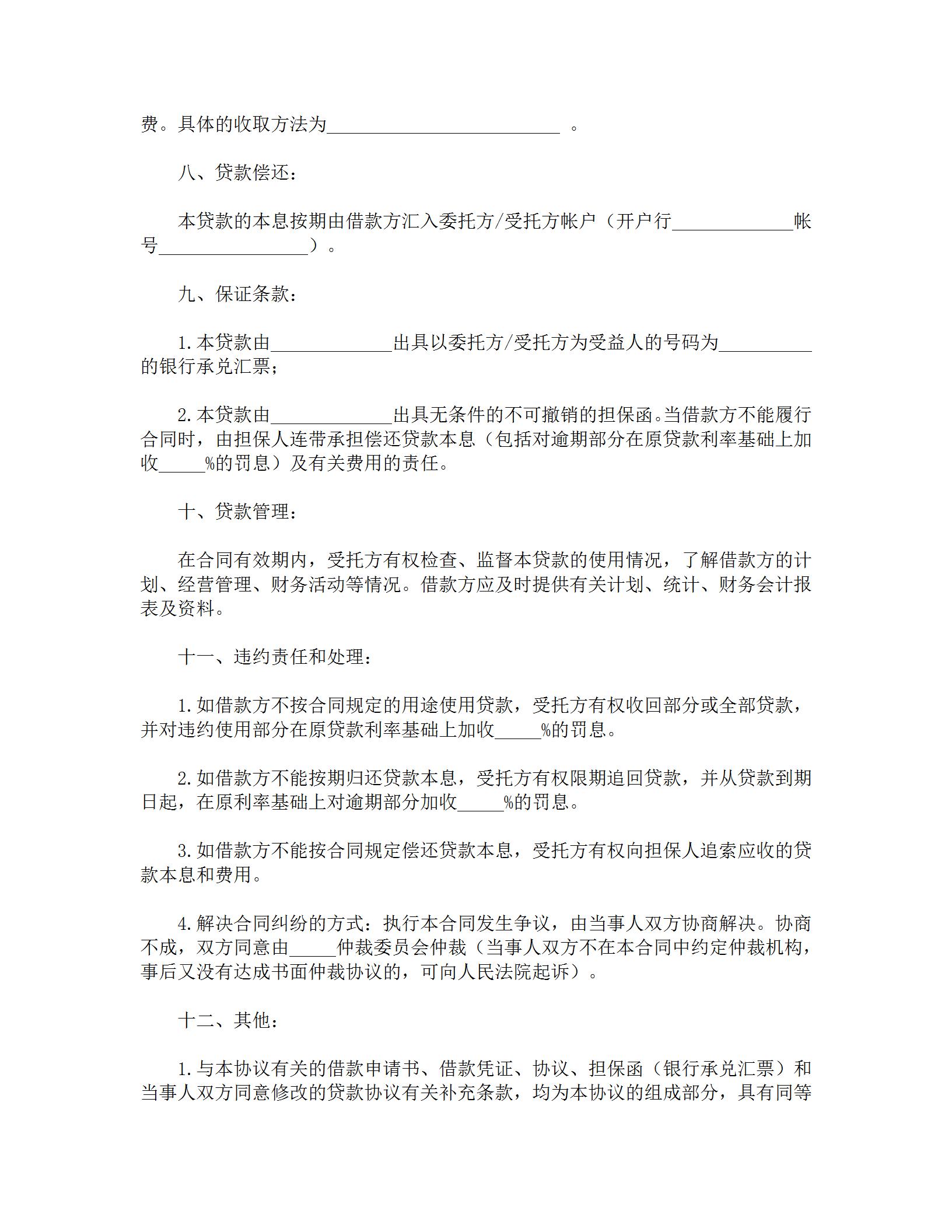 费。具体的收取方法为_________________________ 。

八、贷款偿还：

本贷款的本息按期由借款方汇入委托方/受托方帐户（开户行_____________帐号________________）。

九、保证条款：

1.本贷款由_____________出具以委托方/受托方为受益人的号码为__________的银行承兑汇票；

2.本贷款由_____________出具无条件的不可撤销的担保函。当借款方不能履行合同时，由担保人连带承担偿还贷款本息（包括对逾期部分在原贷款利率基础上加收_____%的罚息）及有关费用的责任。

十、贷款管理：

在合同有效期内，受托方有权检查、监督本贷款的使用情况，了解借款方的计划、经营管理、财务活动等情况。借款方应及时提供有关计划、统计、财务会计报表及资料。

十一、违约责任和处理：

1.如借款方不按合同规定的用途使用贷款，受托方有权收回部分或全部贷款，并对违约使用部分在原贷款利率基础上加收_____%的罚息。

2.如借款方不能按期归还贷款本息，受托方有权限期追回贷款，并从贷款到期日起，在原利率基础上对逾期部分加收_____%的罚息。

3.如借款方不能按合同规定偿还贷款本息，受托方有权向担保人追索应收的贷款本息和费用。

4.解决合同纠纷的方式：执行本合同发生争议，由当事人双方协商解决。协商不成，双方同意由_____仲裁委员会仲裁（当事人双方不在本合同中约定仲裁机构，事后又没有达成书面仲裁协议的，可向人民法院起诉）。

十二、其他：

1.与本协议有关的借款申请书、借款凭证、协议、担保函（银行承兑汇票）和当事人双方同意修改的贷款协议有关补充条款，均为本协议的组成部分，具有同等